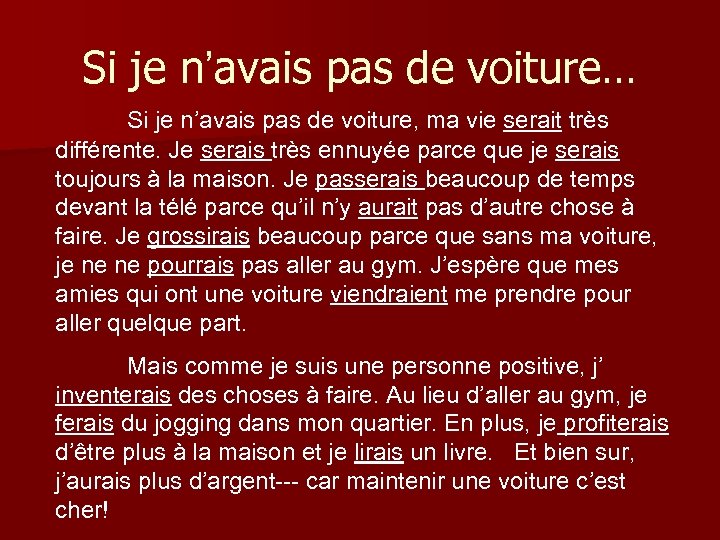 Si je n’avais pas de voiture…

Si je n’avais pas de voiture, ma vie serait très différente. Je serais très ennuyée parce que je serais toujours à la maison. Je passerais beaucoup de temps devant la télé parce qu’il n’y aurait pas d’autre chose à faire. Je grossirais beaucoup parce que sans ma voiture, je ne ne pourrais pas aller au gym. J’espère que mes amies qui ont une voiture viendraient me prendre pour aller quelque part.

Mais comme je suis une personne positive, j’ inventerais des choses à faire. Au lieu d’aller au gym, je ferais du jogging dans mon quartier. En plus, je profiterais d’être plus à la maison et je lirais un livre. Et bien sur, j’aurais plus d’argent--- car maintenir une voiture c’est cher!